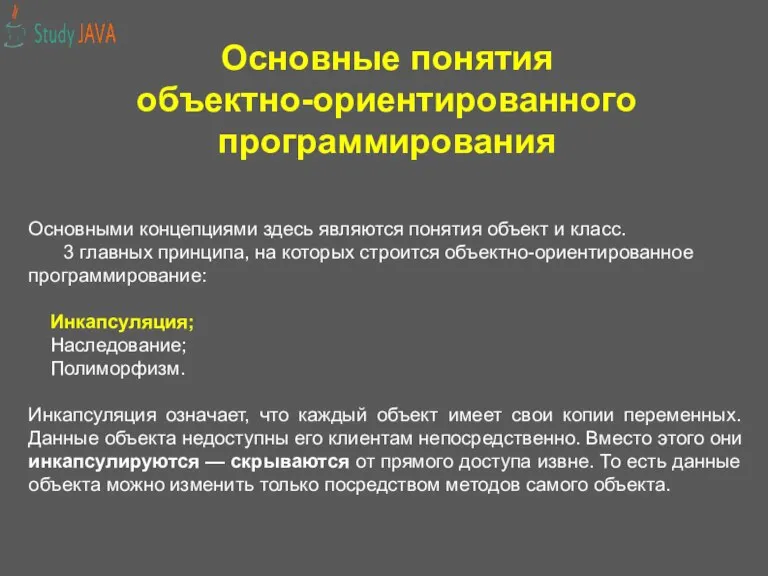 Study JAVA

Основные понятия объектно-ориентированного программирования

Основными концепциями здесь являются понятия объект и класс.
3 главных принципа, на которых строится объектно-ориентированное программирование:

Инкапсуляция;
Наследование;
Полиморфизм.

Инкапсуляция означает, что каждый объект имеет свои копии переменных. Данные объекта недоступны его клиентам непосредственно. Вместо этого они инкапсулируются — скрываются от прямого доступа извне. То есть данные объекта можно изменить только посредством методов самого объекта.